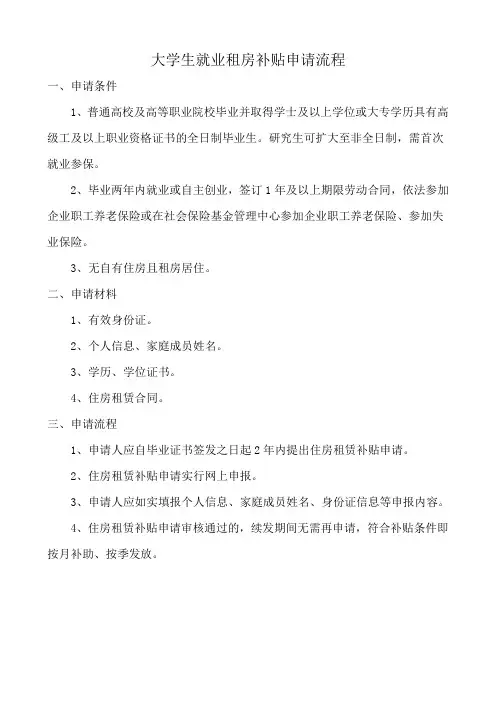 大学生就业租房补贴申请流程

一、申请条件

1、普通高校及高等职业院校毕业并取得学士及以上学位或大专学历具有高级工及以上职业资格证书的全日制毕业生。研究生可扩大至非全日制，需首次就业参保。

2、毕业两年内就业或自主创业，签订1年及以上期限劳动合同，依法参加企业职工养老保险或在社会保险基金管理中心参加企业职工养老保险、参加失业保险。

3、无自有住房且租房居住。

二、申请材料

1、有效身份证。

2、个人信息、家庭成员姓名。

3、学历、学位证书。

4、住房租赁合同。

三、申请流程

1、申请人应自毕业证书签发之日起2年内提出住房租赁补贴申请。

2、住房租赁补贴申请实行网上申报。

3、申请人应如实填报个人信息、家庭成员姓名、身份证信息等申报内容。

4、住房租赁补贴申请审核通过的，续发期间无需再申请，符合补贴条件即按月补助、按季发放。